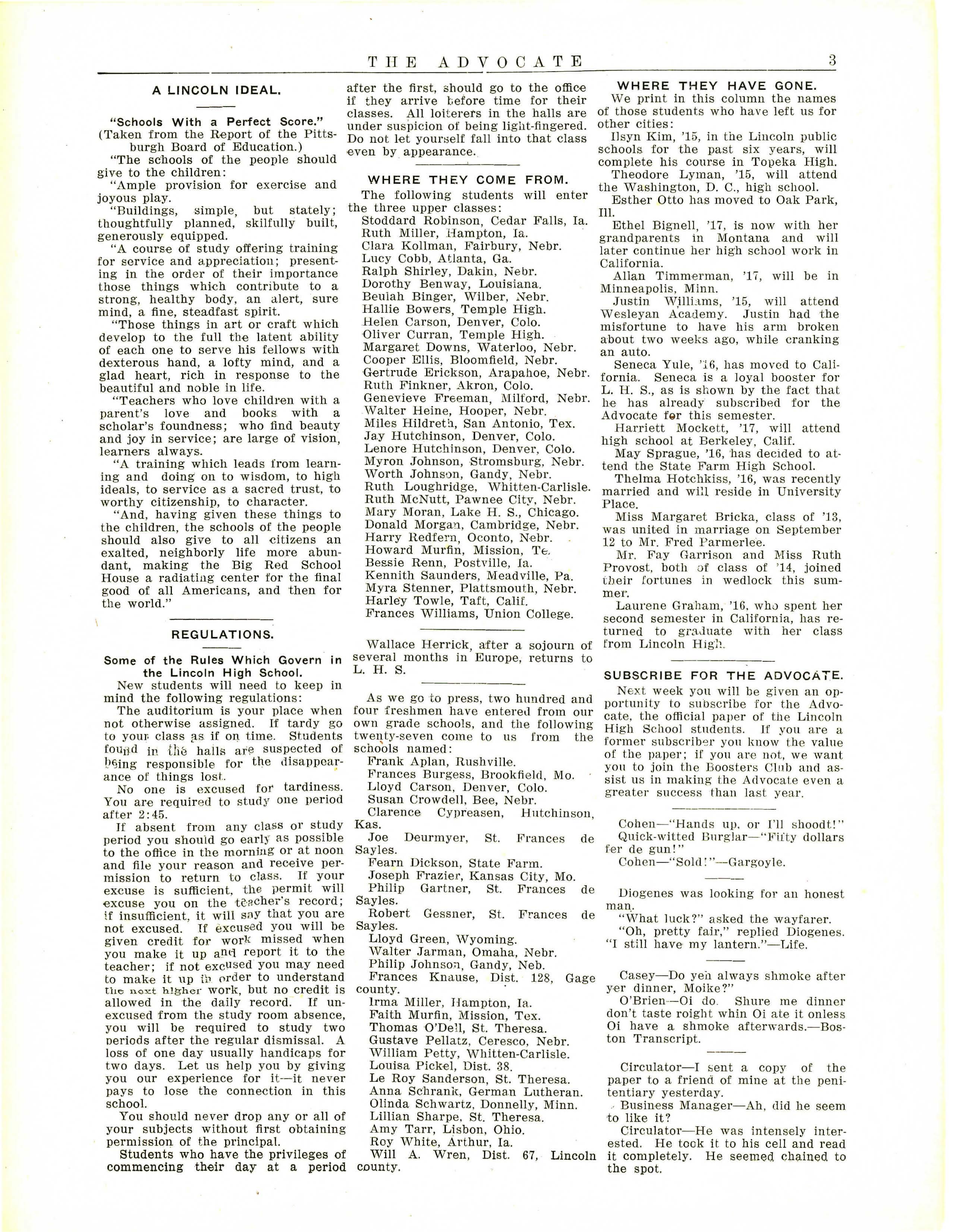 THE ADVOCATE 3

A LINCOLN IDEAL.

"Schools With a Perfect Score." (Taken from the Report of the Pittsburgh Board of Education.)

"The schools of the people should give to the children:

"Ample provision for exercise and joyous play.

"Buildings, simple, but stately; thoughtfully planned, skilfully built, generously equipped.

"A course of study offering training for service and appreciation; presenting in the order of their importance those things which contribute to a strong, healthy body, an alert, sure mind, a fine, steadfast spirit.

"Those things in art or craft which develop to the full the latent ability of each one to serve his fellows with dexterous hand, a lofty mind, and a glad heart, rich in response to the beautiful and noble in life.

"Teachers who love children with a parent's love and books with a scholar's foundness; who find beauty and joy in service; are large of vision, learners always.

"A training which leads from learning and doing on to wisdom, to high ideals, to service as a sacred trust, to worthy citizenship, to character.

"And, having given these things to the children, the schools of the people should also give to all citizens an exalted, neighborly life more abundant, making the Big Red School House a radiating center for the final good of all Americans, and then for the world."

REGULATIONS.

Some of the Rules Which Govern in the Lincoln High School.

New students will need to keep in mind the following regulations:

The auditorium is your place when not otherwise assigned. If tardy go to your class as if on time. Students found in the halls are suspected of being responsible for the disappearance of things lost.

No one is excused for tardiness. You are required to study one period after 2:45.

If absent from any class or study period you should go early as possible to the office in the morning or at noon and file your reason and receive permission to return to class. If your excuse is sufficient, the permit will excuse you on the teacher's record; if insufficient, it will say that you are not excused. If excused you will be given credit for work missed when you make it up and report it to the teacher; if not excused you may need to make it up in order to understand the next higher work, but no credit is allowed in the daily record. If unexcused from the study room absence, you will be required to study two periods after the regular dismissal. A loss of one day usually handicaps for two days. Let us help you by giving you our experience for it—it never pays to lose the connection in this school.

You should never drop any or all of your subjects without first obtaining permission of the principal.

Students who have the privileges of commencing their day at a period after the first, should go to the office if they arrive before time for their classes. All loiterers in the halls are under suspicion of being light-fingered. Do not let yourself fall into that class even by appearance.

WHERE THEY COME FROM.

The following students will enter the three upper classes:
Stoddard Robinson, Cedar Falls, Ia.
Ruth Miller, Hampton, Ia.
Clara Kollman, Fairbury, Nebr.
Lucy Cobb, Atlanta, Ga.
Ralph Shirley, Dakin, Nebr.
Dorothy Benway, Louisiana.
Beulah Binger, Wilber, Nebr.
Hallie Bowers, Temple High.
Helen Carson, Denver, Colo.
Oliver Curran, Temple High.
Margaret Downs, Waterloo, Nebr.
Cooper Ellis, Bloomfield, Nebr.
Gertrude Erickson, Arapahoe, Nebr.
Ruth Finkner, Akron, Colo.
Genevieve Freeman, Milford, Nebr.
Walter Heine, Hooper, Nebr.
Miles Hildreth, San Antonio, Tex.
Jay Hutchinson, Denver, Colo.
Lenore Hutchinson, Denver, Colo.
Myron Johnson, Stromsburg, Nebr.
Worth Johnson, Gandy, Nebr.
Ruth Loughridge, Whitten-Carlisle.
Ruth McNutt, Pawnee City, Nebr.
Mary Moran, Lake H. S., Chicago.
Donald Morgan, Cambridge, Nebr.
Harry Redfern, Oconto, Nebr.
Howard Murfin, Mission, Te.
Bessie Renn, Postville, Ia.
Kennith Saunders, Meadville, Pa.
Myra Stenner, Plattsmouth, Nebr.
Harley Towle, Taft, Calif.
Frances Williams, Union College.

Wallace Herrick, after a sojourn of several months in Europe, returns to L. H. S.

As we go to press, two hundred and four freshmen have entered from our own grade schools, and the following twenty-seven come to us from the schools named:
Frank Aplan, Rushville.
Frances Burgess, Brookfield, Mo.
Lloyd Carson, Denver, Colo.
Susan Crowdell, Bee, Nebr.
Clarence Cypreasen, Hutchinson, Kas.
Joe Deurmyer, St. Frances de Sayles.
Fearn Dickson, State Farm.
Joseph Frazier, Kansas City, Mo.
Philip Gartner, St. Frances de Sayles.
Robert Gessner, St. Frances de Sayles.
Lloyd Green, Wyoming.
Walter Jarman, Omaha, Nebr.
Philip Johnson, Gandy, Neb.
Frances Knause, Dist. 128, Gage county.
Irma Miller, Hampton, Ia.
Faith Murfin, Mission, Tex.
Thomas O'Dell, St. Theresa.
Gustave Pellatz, Ceresco, Nebr.
William Petty, Whitten-Carlisle.
Louisa Pickel, Dist. 38.
Le Roy Sanderson, St. Theresa.
Anna Schrank, German Lutheran.
Olinda Schwartz, Donnelly, Minn.
Lillian Sharpe, St. Theresa.
Amy Tarr, Lisbon, Ohio.
Roy White, Arthur, Ia.
Will A. Wren, Dist. 67, Lincoln county.

WHERE THEY HAVE GONE.

We print in this column the names of those students who have left us for other cities:

Ilsyn Kim, '15, in the Lincoln public schools for the past six years, will complete his course in Topeka High.

Theodore Lyman, '15, will attend the Washington, D. C., high school.

Esther Otto has moved to Oak Park, Ill.

Ethel Bignell, '17, is now with her grandparents in Montana and will later continue her high school work in California.

Allan Timmerman, '17, will be in Minneapolis, Minn.

Justin Williams, '15, will attend Wesleyan Academy. Justin had the misfortune to have his arm broken about two weeks ago, while cranking an auto.

Seneca Yule, '16, has moved to California. Seneca is a loyal booster for L. H. S., as is shown by the fact that he has already subscribed for the Advocate for this semester.

Harriett Mockett, '17, will attend high school at Berkeley, Calif.

May Sprague, '16, has decided to attend the State Farm High School.

Thelma Hotchkiss, '16, was recently married and will reside in University Place.

Miss Margaret Bricka, class of '13, was united in marriage on September 12 to Mr. Fred Parmerlee.

Mr. Fay Garrison and Miss Ruth Provost, both of class of '14, joined their fortunes in wedlock this summer.

Laurene Graham, '16, who spent her second semester in California, has returned to graduate with her class from Lincoln High.

SUBSCRIBE FOR THE ADVOCATE.

Next week you will be given an opportunity to subscribe for the Advocate, the official paper of the Lincoln High School students. If you are a former subscriber you know the value of the paper; if you are not, we want you to join the Boosters Club and assist us in making the Advocate even a greater success than last year.

Cohen—"Hands up, or I'll shoodt!"
Quick-witted Burglar—"Fifty dollars fer de gun!"
Cohen—"Sold!"—Gargoyle.

Diogenes was looking for an honest man.
"What luck?" asked the wayfarer.
"Oh, pretty fair," replied Diogenes. "I still have my lantern."—Life.

Casey—Do yeh always shmoke after yer dinner, Moike?"
O'Brien—Oi do. Shure me dinner don't taste roight whin Oi ate it onless Oi have a shmoke afterwards.—Boston Transcript.

Circulator—I sent a copy of the paper to a friend of mine at the penitentiary yesterday.
Business Manager—Ah, did he seem to like it?
Circulator—He was intensely interested. He took it to his cell and read it completely. He seemed chained to the spot.